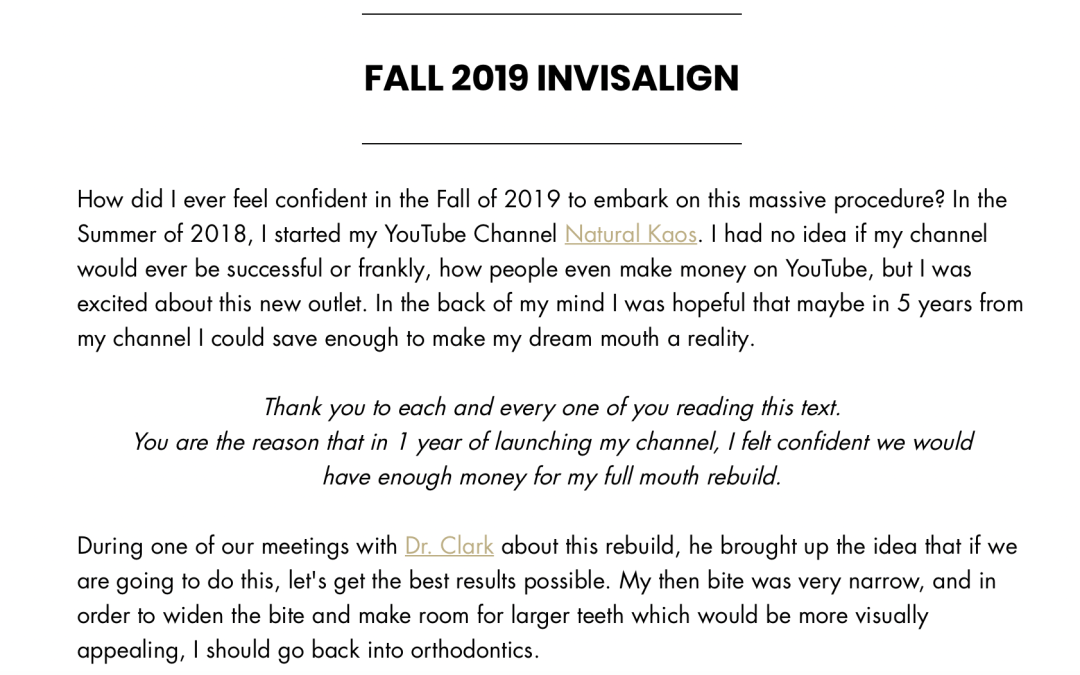 FALL 2019 INVISALIGN

How did I ever feel confident in the Fall of 2019 to embark on this massive procedure? In the Summer of 2018, I started my YouTube Channel Natural Kaos. I had no idea if my channel would ever be successful or frankly, how people even make money on YouTube, but I was excited about this new outlet. In the back of my mind I was hopeful that maybe in 5 years from my channel I could save enough to make my dream mouth a reality.

Thank you to each and every one of you reading this text.
You are the reason that in 1 year of launching my channel, I felt confident we would have enough money for my full mouth rebuild.

During one of our meetings with Dr. Clark about this rebuild, he brought up the idea that if we are going to do this, let's get the best results possible. My then bite was very narrow, and in order to widen the bite and make room for larger teeth which would be more visually appealing, I should go back into orthodontics.